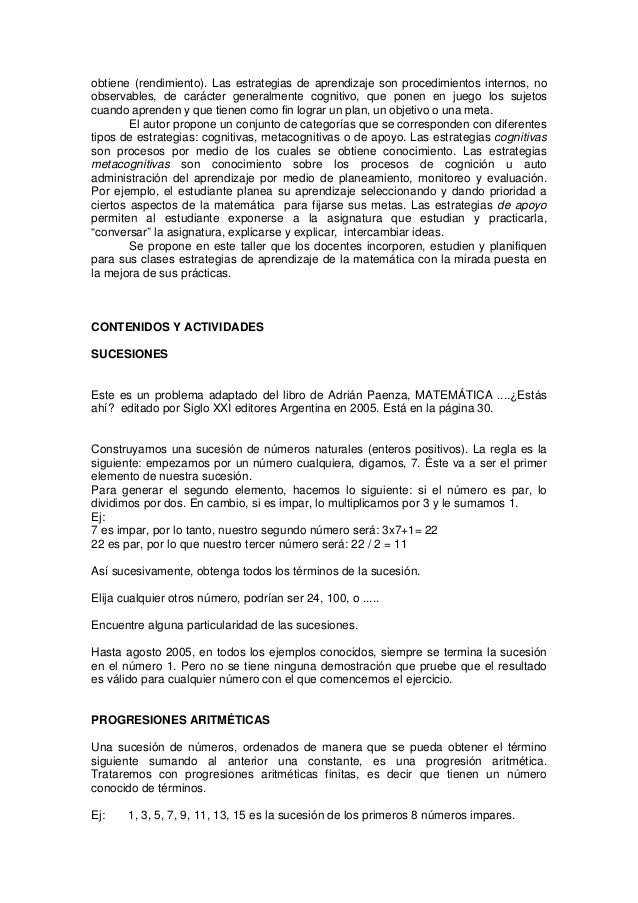 obtiene (rendimiento). Las estrategias de aprendizaje son procedimientos internos, no observables, de carácter generalmente cognitivo, que ponen en juego los sujetos cuando aprenden y que tienen como fin lograr un plan, un objetivo o una meta.

El autor propone un conjunto de categorías que se corresponden con diferentes tipos de estrategias: cognitivas, metacognitivas o de apoyo. Las estrategias cognitivas son procesos por medio de los cuales se obtiene conocimiento. Las estrategias metacognitivas son conocimiento sobre los procesos de cognición u auto administración del aprendizaje por medio de planeamiento, monitoreo y evaluación. Por ejemplo, el estudiante planea su aprendizaje seleccionando y dando prioridad a ciertos aspectos de la matemática para fijarse sus metas. Las estrategias de apoyo permiten al estudiante exponerse a la asignatura que estudian y practicarla, "conversar" la asignatura, explicarse y explicar, intercambiar ideas.

Se propone en este taller que los docentes incorporen, estudien y planifiquen para sus clases estrategias de aprendizaje de la matemática con la mirada puesta en la mejora de sus prácticas.

CONTENIDOS Y ACTIVIDADES

SUCESIONES

Este es un problema adaptado del libro de Adrián Paenza, MATEMÁTICA ....¿Estás ahí? editado por Siglo XXI editores Argentina en 2005. Está en la página 30.

Construyamos una sucesión de números naturales (enteros positivos). La regla es la siguiente: empezamos por un número cualquiera, digamos, 7. Éste va a ser el primer elemento de nuestra sucesión.
Para generar el segundo elemento, hacemos lo siguiente: si el número es par, lo dividimos por dos. En cambio, si es impar, lo multiplicamos por 3 y le sumamos 1.
Ej:
7 es impar, por lo tanto, nuestro segundo número será: 3x7+1= 22
22 es par, por lo que nuestro tercer número será: 22 / 2 = 11

Así sucesivamente, obtenga todos los términos de la sucesión.

Elija cualquier otros número, podrían ser 24, 100, o .....

Encuentre alguna particularidad de las sucesiones.

Hasta agosto 2005, en todos los ejemplos conocidos, siempre se termina la sucesión en el número 1. Pero no se tiene ninguna demostración que pruebe que el resultado es válido para cualquier número con el que comencemos el ejercicio.

PROGRESIONES ARITMÉTICAS

Una sucesión de números, ordenados de manera que se pueda obtener el término siguiente sumando al anterior una constante, es una progresión aritmética. Trataremos con progresiones aritméticas finitas, es decir que tienen un número conocido de términos.

Ej: 1, 3, 5, 7, 9, 11, 13, 15 es la sucesión de los primeros 8 números impares.